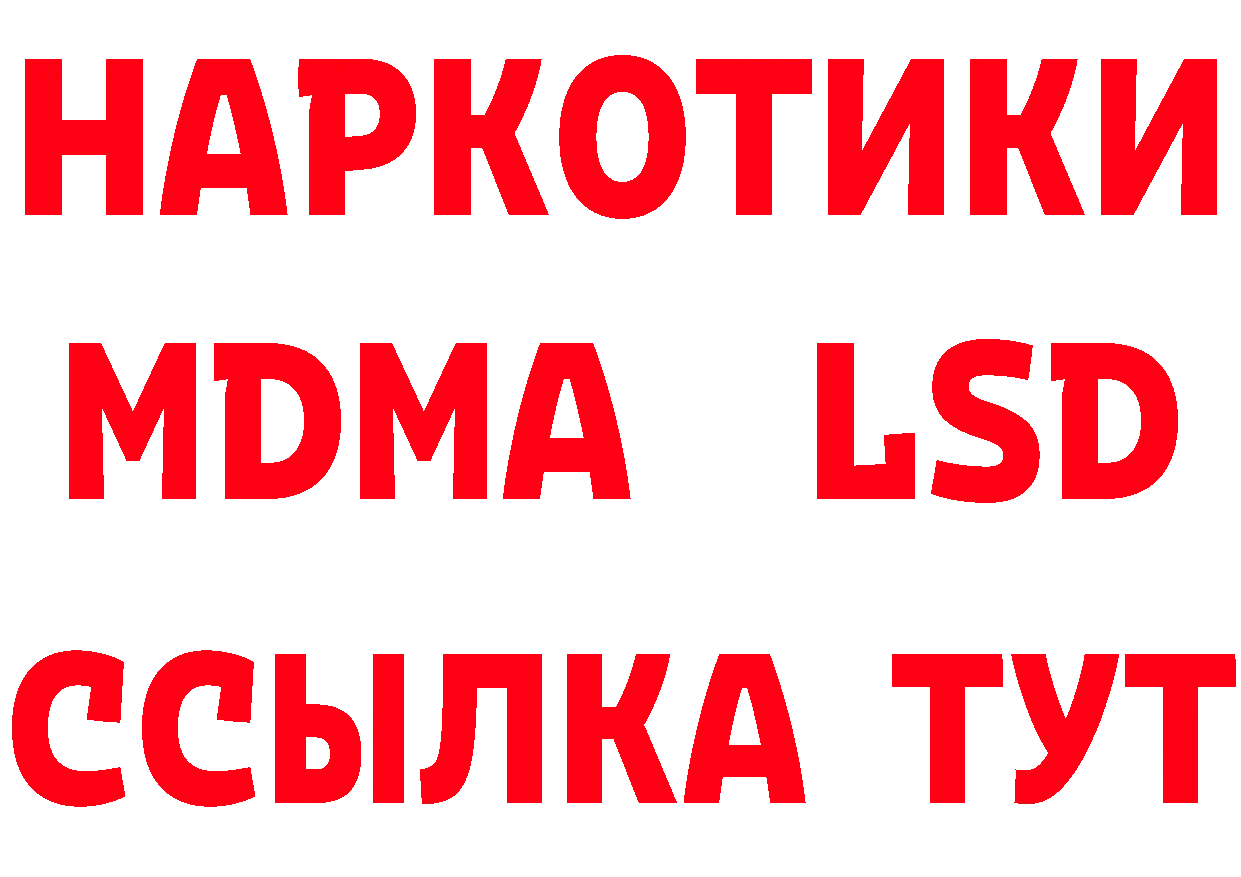 НАРКОТИКИ
MDMA LSD
ССЫЛКА ТУТ